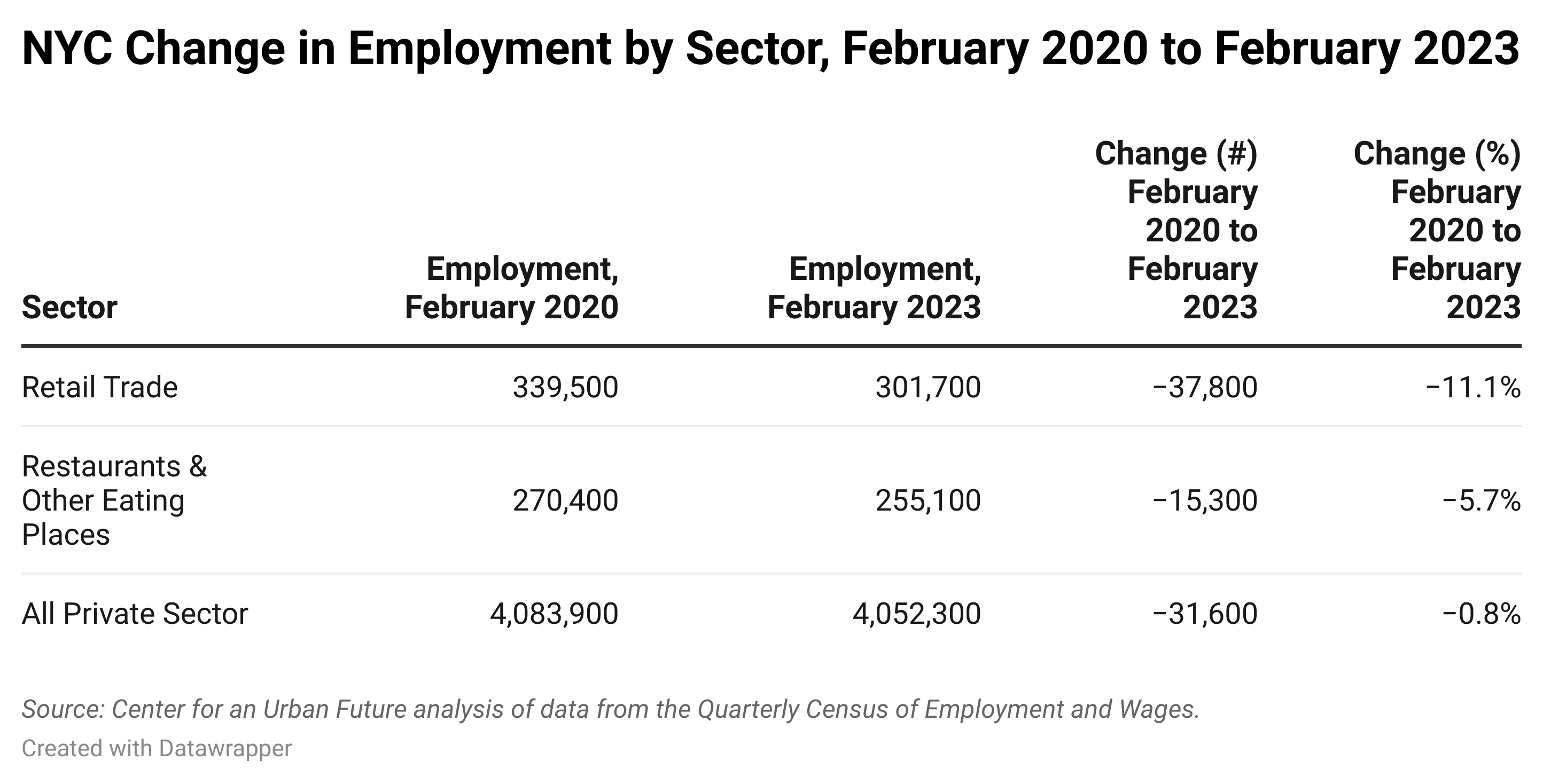 NYC Change in Employment by Sector, February 2020 to February 2023

| Sector | Employment, February 2020 | Employment, February 2023 | Change (#) February 2020 to February 2023 | Change (%) February 2020 to February 2023 |
|---|---|---|---|---|
| Retail Trade | 339,500 | 301,700 | −37,800 | −11.1% |
| Restaurants & Other Eating Places | 270,400 | 255,100 | −15,300 | −5.7% |
| All Private Sector | 4,083,900 | 4,052,300 | −31,600 | −0.8% |

Source: Center for an Urban Future analysis of data from the Quarterly Census of Employment and Wages.

Created with Datawrapper